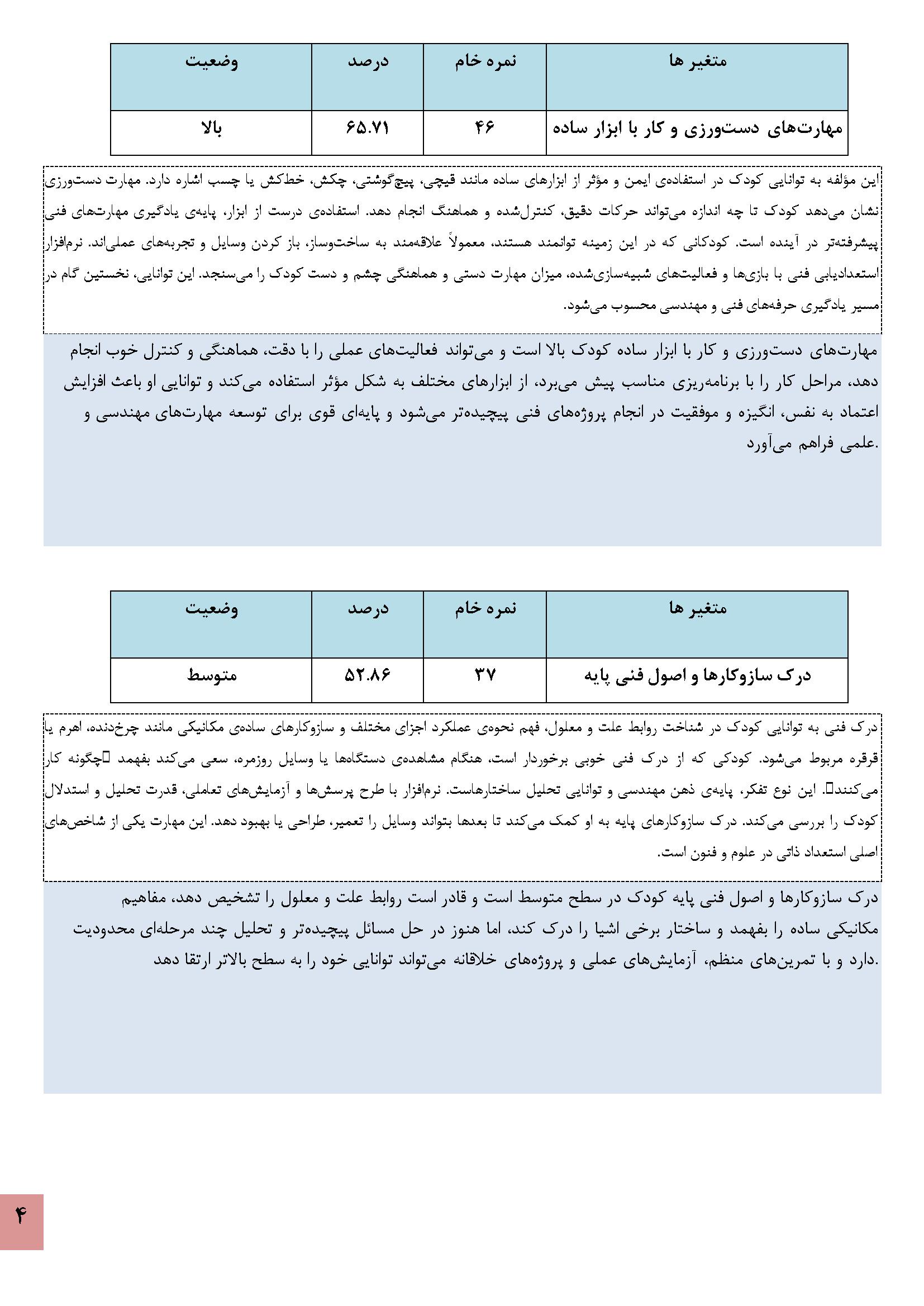 | متغیر ها | نمره خام | درصد | وضعیت |
|---|---|---|---|
| مهارت‌های دست‌ورزی و کار با ابزار ساده | ۴۶ | ۶۵.۷۱ | بالا |

این مؤلفه به توانایی کودک در استفاده‌ی ایمن و مؤثر از ابزارهای ساده مانند قیچی، پیچ‌گوشتی، چکش، خط‌کش یا چسب اشاره دارد. مهارت دست‌ورزی نشان می‌دهد کودک تا چه اندازه می‌تواند حرکات دقیق، کنترل‌شده و هماهنگ انجام دهد. استفاده‌ی درست از ابزار، پایه‌ی یادگیری مهارت‌های فنی پیشرفته‌تر در آینده است. کودکانی که در این زمینه توانمند هستند، معمولاً علاقه‌مند به ساخت‌وساز، باز کردن وسایل و تجربه‌های عملی‌اند. نرم‌افزار استعدادیابی فنی با بازی‌ها و فعالیت‌های شبیه‌سازی‌شده، میزان مهارت دستی و هماهنگی چشم و دست کودک را می‌سنجد. این توانایی، نخستین گام در مسیر یادگیری حرفه‌های فنی و مهندسی محسوب می‌شود.

مهارت‌های دست‌ورزی و کار با ابزار ساده کودک بالا است و می‌تواند فعالیت‌های عملی را با دقت، هماهنگی و کنترل خوب انجام دهد، مراحل کار را با برنامه‌ریزی مناسب پیش می‌برد، از ابزارهای مختلف به شکل مؤثر استفاده می‌کند و توانایی او باعث افزایش اعتماد به نفس، انگیزه و موفقیت در انجام پروژه‌های فنی پیچیده‌تر می‌شود و پایه‌ای قوی برای توسعه مهارت‌های مهندسی و علمی فراهم می‌آورد.

| متغیر ها | نمره خام | درصد | وضعیت |
|---|---|---|---|
| درک سازوکارها و اصول فنی پایه | ۳۷ | ۵۲.۸۶ | متوسط |

درک فنی به توانایی کودک در شناخت روابط علت و معلول، فهم نحوه‌ی عملکرد اجزای مختلف و سازوکارهای ساده‌ی مکانیکی مانند چرخ‌دنده، اهرم یا قرقره مربوط می‌شود. کودکی که از درک فنی خوبی برخوردار است، هنگام مشاهده‌ی دستگاه‌ها یا وسایل روزمره، سعی می‌کند بفهمد چگونه کار می‌کنند. این نوع تفکر، پایه‌ی ذهن مهندسی و توانایی تحلیل ساختارهاست. نرم‌افزار با طرح پرسش‌ها و آزمایش‌های تعاملی، قدرت تحلیل و استدلال کودک را بررسی می‌کند. درک سازوکارهای پایه به او کمک می‌کند تا بعدها بتواند وسایل را تعمیر، طراحی یا بهبود دهد. این مهارت یکی از شاخص‌های اصلی استعداد ذاتی در علوم و فنون است.

درک سازوکارها و اصول فنی پایه کودک در سطح متوسط است و قادر است روابط علت و معلول را تشخیص دهد، مفاهیم مکانیکی ساده را بفهمد و ساختار برخی اشیا را درک کند، اما هنوز در حل مسائل پیچیده‌تر و تحلیل چند مرحله‌ای محدودیت دارد و با تمرین‌های منظم، آزمایش‌های عملی و پروژه‌های خلاقانه می‌تواند توانایی خود را به سطح بالاتر ارتقا دهد.

۴